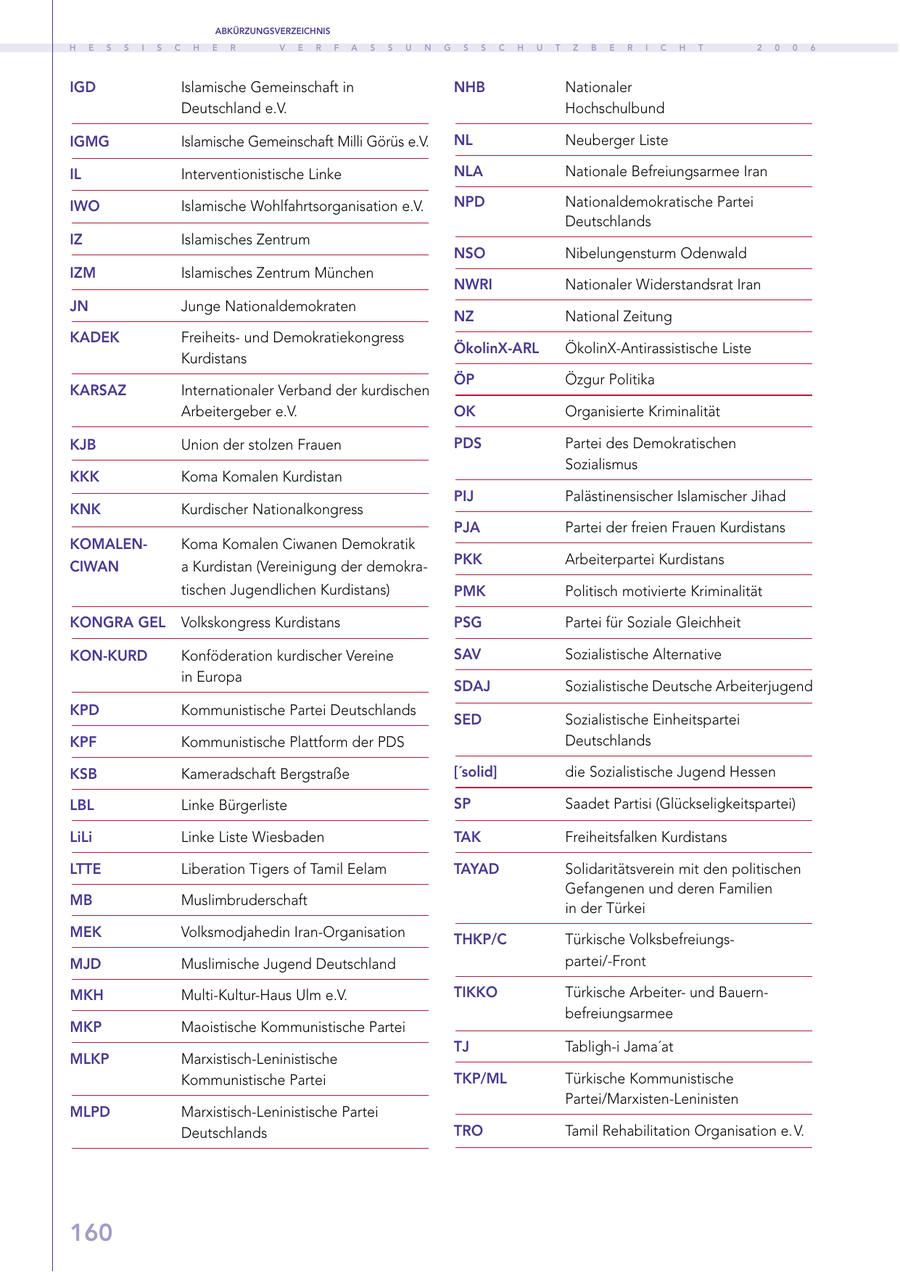 ABKÜRZUNGSVERZEICHNIS

HESSISCHER VERFASSUNGSSCHUTZBERICHT 2006

| | |
|---|---|
| IGD | Islamische Gemeinschaft in Deutschland e.V. |
| IGMG | Islamische Gemeinschaft Milli Görüs e.V. |
| IL | Interventionistische Linke |
| IWO | Islamische Wohlfahrtsorganisation e.V. |
| IZ | Islamisches Zentrum |
| IZM | Islamisches Zentrum München |
| JN | Junge Nationaldemokraten |
| KADEK | Freiheits- und Demokratiekongress Kurdistans |
| KARSAZ | Internationaler Verband der kurdischen Arbeitergeber e.V. |
| KJB | Union der stolzen Frauen |
| KKK | Koma Komalen Kurdistan |
| KNK | Kurdischer Nationalkongress |
| KOMALEN-CIWAN | Koma Komalen Ciwanen Demokratik a Kurdistan (Vereinigung der demokratischen Jugendlichen Kurdistans) |
| KONGRA GEL | Volkskongress Kurdistans |
| KON-KURD | Konföderation kurdischer Vereine in Europa |
| KPD | Kommunistische Partei Deutschlands |
| KPF | Kommunistische Plattform der PDS |
| KSB | Kameradschaft Bergstraße |
| LBL | Linke Bürgerliste |
| LiLi | Linke Liste Wiesbaden |
| LTTE | Liberation Tigers of Tamil Eelam |
| MB | Muslimbruderschaft |
| MEK | Volksmodjahedin Iran-Organisation |
| MJD | Muslimische Jugend Deutschland |
| MKH | Multi-Kultur-Haus Ulm e.V. |
| MKP | Maoistische Kommunistische Partei |
| MLKP | Marxistisch-Leninistische Kommunistische Partei |
| MLPD | Marxistisch-Leninistische Partei Deutschlands |

| | |
|---|---|
| NHB | Nationaler Hochschulbund |
| NL | Neuberger Liste |
| NLA | Nationale Befreiungsarmee Iran |
| NPD | Nationaldemokratische Partei Deutschlands |
| NSO | Nibelungensturm Odenwald |
| NWRI | Nationaler Widerstandsrat Iran |
| NZ | National Zeitung |
| ÖkolinX-ARL | ÖkolinX-Antirassistische Liste |
| ÖP | Özgur Politika |
| OK | Organisierte Kriminalität |
| PDS | Partei des Demokratischen Sozialismus |
| PIJ | Palästinensischer Islamischer Jihad |
| PJA | Partei der freien Frauen Kurdistans |
| PKK | Arbeiterpartei Kurdistans |
| PMK | Politisch motivierte Kriminalität |
| PSG | Partei für Soziale Gleichheit |
| SAV | Sozialistische Alternative |
| SDAJ | Sozialistische Deutsche Arbeiterjugend |
| SED | Sozialistische Einheitspartei Deutschlands |
| [´solid] | die Sozialistische Jugend Hessen |
| SP | Saadet Partisi (Glückseligkeitspartei) |
| TAK | Freiheitsfalken Kurdistans |
| TAYAD | Solidaritätsverein mit den politischen Gefangenen und deren Familien in der Türkei |
| THKP/C | Türkische Volksbefreiungspartei/-Front |
| TIKKO | Türkische Arbeiter- und Bauernbefreiungsarmee |
| TJ | Tabligh-i Jama´at |
| TKP/ML | Türkische Kommunistische Partei/Marxisten-Leninisten |
| TRO | Tamil Rehabilitation Organisation e.V. |

160